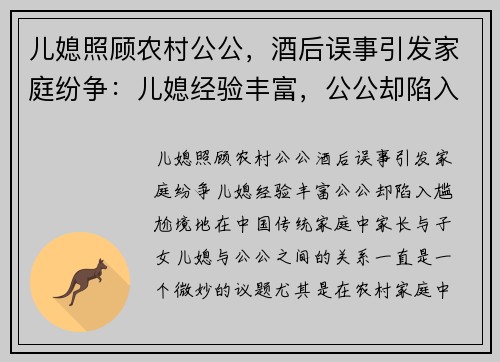 儿媳照顾农村公公，酒后误事引发家庭纷争：儿媳经验丰富，公公却陷入

儿媳照顾农村公公酒后误事引发家庭纷争儿媳经验丰富公公却陷入尴尬境地在中国传统家庭中家长与子女儿媳与公公之间的关系一直是一个微妙的议题尤其是在农村家庭中